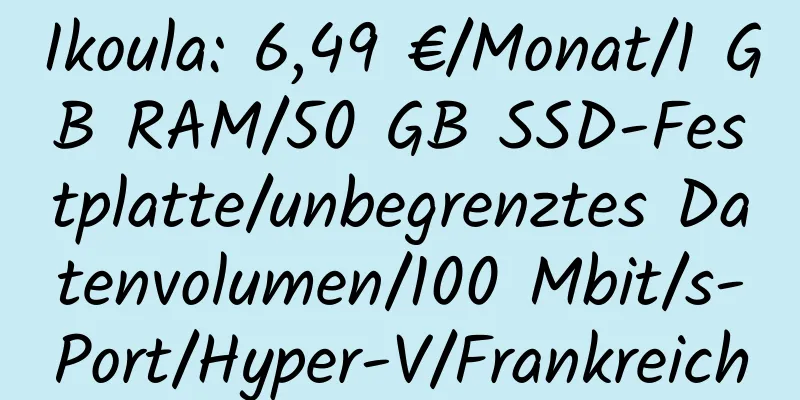 Ikoula: 6,49 €/Monat/1 GB RAM/50 GB SSD-Festplatte/unbegrenztes Datenvolumen/100 Mbit/s-Port/Hyper-V/Frankreich